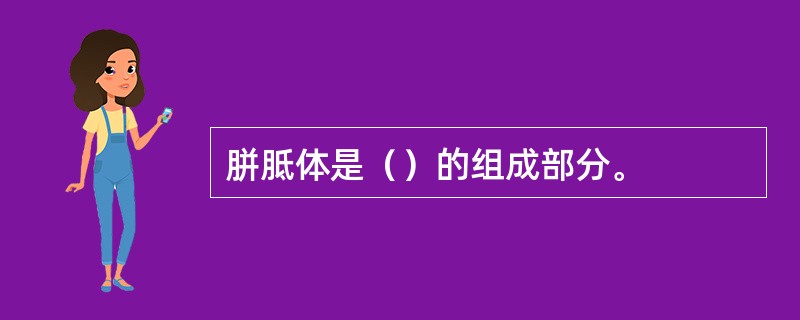 胼胝体是（）的组成部分。